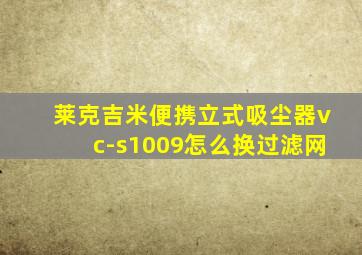 莱克吉米便携立式吸尘器vc-s1009怎么换过滤网